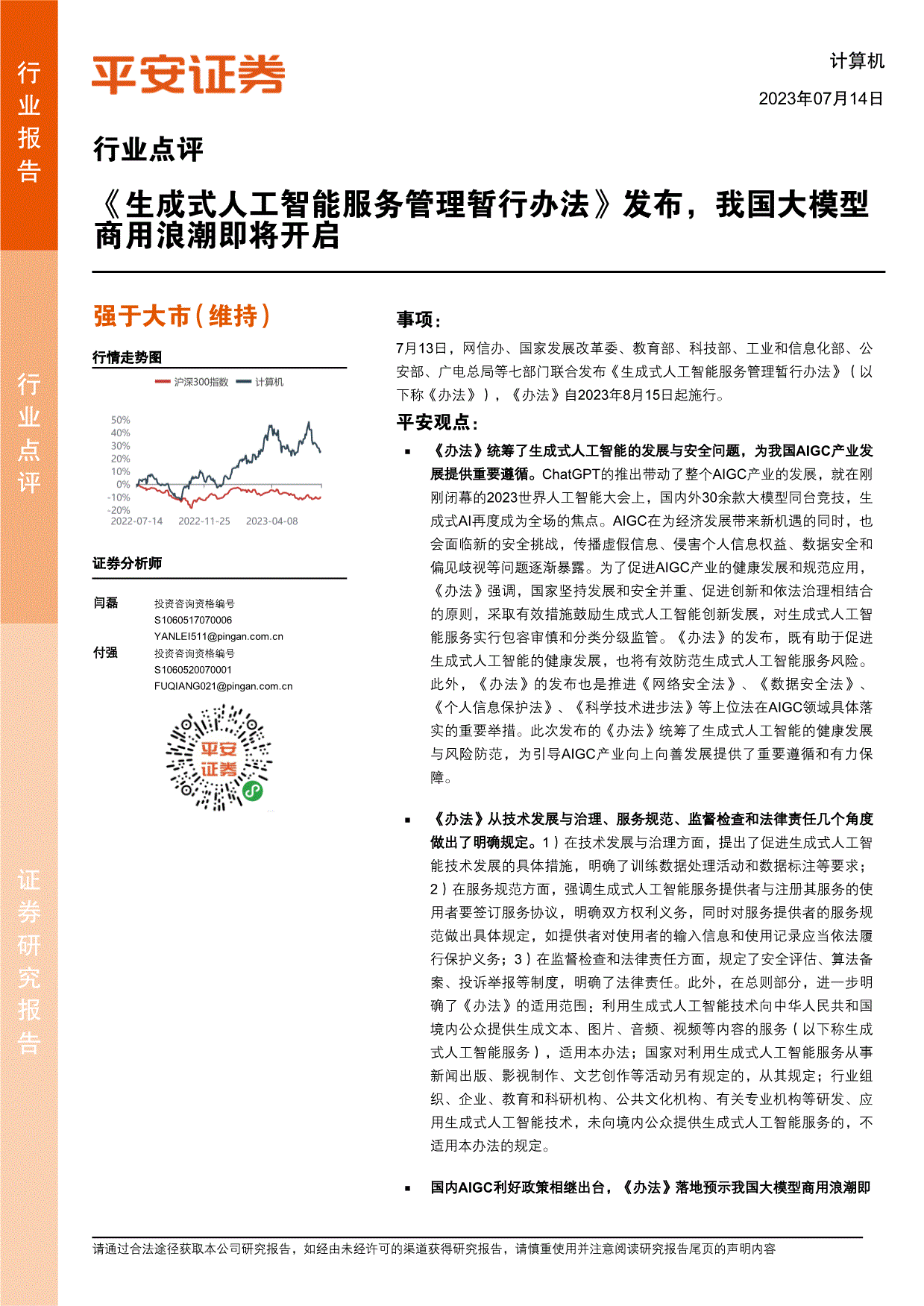 行业报告

行业点评

证券研究报告

平安证券

计算机

2023年07月14日

行业点评

《生成式人工智能服务管理暂行办法》发布，我国大模型商用浪潮即将开启

强于大市（维持）

行情走势图

沪深300指数 计算机

50%
40%
30%
20%
10%
0%
-10%
-20%
2022-07-14 2022-11-25 2023-04-08

证券分析师

闫磊 投资咨询资格编号 S1060517070006 YANLEI511@pingan.com.cn

付强 投资咨询资格编号 S1060520070001 FUQIANG021@pingan.com.cn

平安证券

事项：

7月13日，网信办、国家发展改革委、教育部、科技部、工业和信息化部、公安部、广电总局等七部门联合发布《生成式人工智能服务管理暂行办法》（以下称《办法》），《办法》自2023年8月15日起施行。

平安观点：

▪ 《办法》统筹了生成式人工智能的发展与安全问题，为我国AIGC产业发展提供重要遵循。ChatGPT的推出带动了整个AIGC产业的发展，就在刚刚闭幕的2023世界人工智能大会上，国内外30余款大模型同台竞技，生成式AI再度成为全场的焦点。AIGC在为经济发展带来新机遇的同时，也会面临新的安全挑战，传播虚假信息、侵害个人信息权益、数据安全和偏见歧视等问题逐渐暴露。为了促进AIGC产业的健康发展和规范应用，《办法》强调，国家坚持发展和安全并重、促进创新和依法治理相结合的原则，采取有效措施鼓励生成式人工智能创新发展，对生成式人工智能服务实行包容审慎和分类分级监管。《办法》的发布，既有助于促进生成式人工智能的健康发展，也将有效防范生成式人工智能服务风险。此外，《办法》的发布也是推进《网络安全法》、《数据安全法》、《个人信息保护法》、《科学技术进步法》等上位法在AIGC领域具体落实的重要举措。此次发布的《办法》统筹了生成式人工智能的健康发展与风险防范，为引导AIGC产业向上向善发展提供了重要遵循和有力保障。

▪ 《办法》从技术发展与治理、服务规范、监督检查和法律责任几个角度做出了明确规定。1）在技术发展与治理方面，提出了促进生成式人工智能技术发展的具体措施，明确了训练数据处理活动和数据标注等要求；2）在服务规范方面，强调生成式人工智能服务提供者与注册其服务的使用者要签订服务协议，明确双方权利义务，同时对服务提供者的服务规范做出具体规定，如提供者对使用者的输入信息和使用记录应当依法履行保护义务；3）在监督检查和法律责任方面，规定了安全评估、算法备案、投诉举报等制度，明确了法律责任。此外，在总则部分，进一步明确了《办法》的适用范围：利用生成式人工智能技术向中华人民共和国境内公众提供生成文本、图片、音频、视频等内容的服务（以下称生成式人工智能服务），适用本办法；国家对利用生成式人工智能服务从事新闻出版、影视制作、文艺创作等活动另有规定的，从其规定；行业组织、企业、教育和科研机构、公共文化机构、有关专业机构等研发、应用生成式人工智能技术，未向境内公众提供生成式人工智能服务的，不适用本办法的规定。

▪ 国内AIGC利好政策相继出台，《办法》落地预示我国大模型商用浪潮即

请通过合法途径获取本公司研究报告，如经由未经许可的渠道获得研究报告，请慎重使用并注意阅读研究报告尾页的声明内容